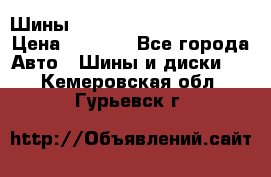 Шины
Цена Все города
Авто Шины и диски
Кемеровская обл
Гурьевск г

http://Объявлений.сайт